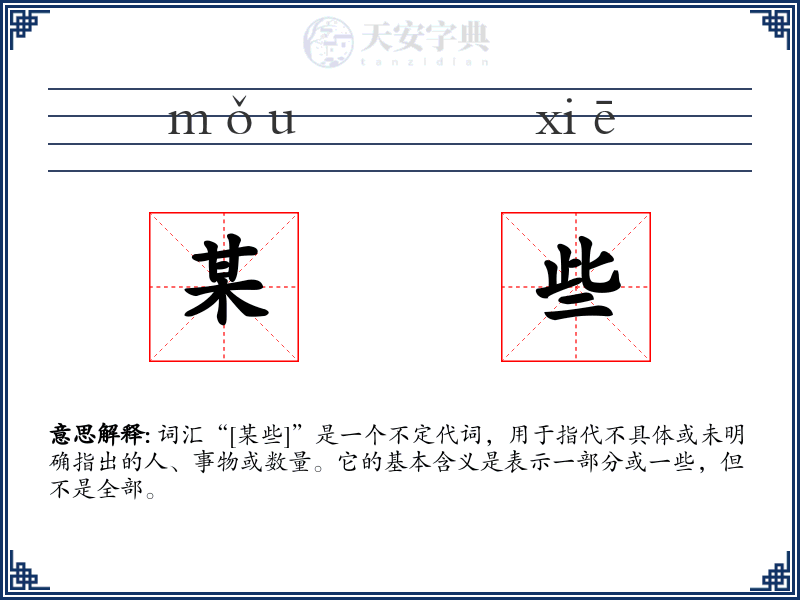 天安字典
tanzidian

mǒu xiē

某 些

意思解释: 词汇“[某些]”是一个不定代词，用于指代不具体或未明确指出的人、事物或数量。它的基本含义是表示一部分或一些，但不是全部。